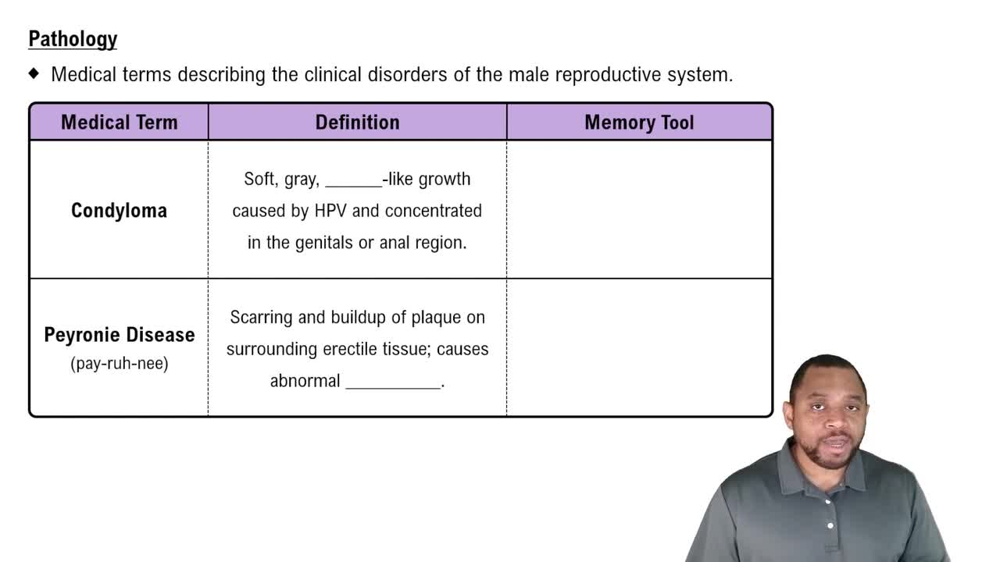 Pathology

◆ Medical terms describing the clinical disorders of the male reproductive system.

| Medical Term | Definition | Memory Tool |
|---|---|---|
| Condyloma | Soft, gray, ______-like growth caused by HPV and concentrated in the genitals or anal region. | |
| Peyronie Disease (pay-ruh-nee) | Scarring and buildup of plaque on surrounding erectile tissue; causes abnormal __________. | |